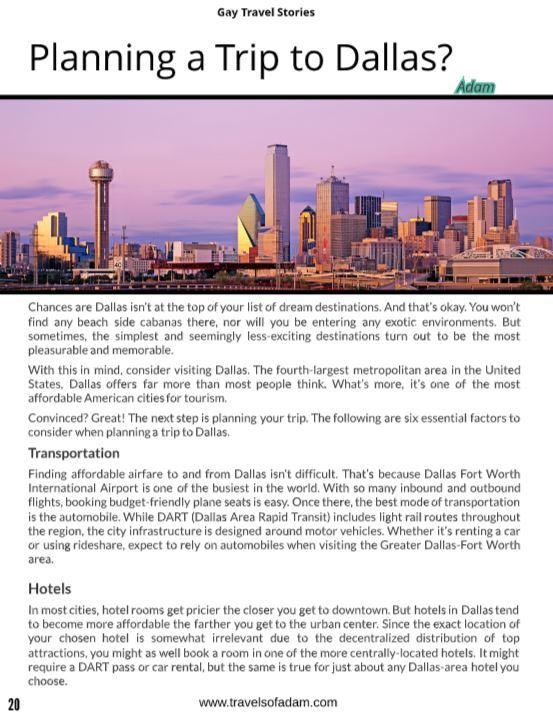 Gay Travel Stories

Planning a Trip to Dallas?

Adam

Chances are Dallas isn't at the top of your list of dream destinations. And that's okay. You won't find any beach side cabanas there, nor will you be entering any exotic environments. But sometimes, the simplest and seemingly less-exciting destinations turn out to be the most pleasurable and memorable.

With this in mind, consider visiting Dallas. The fourth-largest metropolitan area in the United States, Dallas offers far more than most people think. What's more, it's one of the most affordable American cities for tourism.

Convinced? Great! The next step is planning your trip. The following are six essential factors to consider when planning a trip to Dallas.

Transportation

Finding affordable airfare to and from Dallas isn't difficult. That's because Dallas Fort Worth International Airport is one of the busiest in the world. With so many inbound and outbound flights, booking budget-friendly plane seats is easy. Once there, the best mode of transportation is the automobile. While DART (Dallas Area Rapid Transit) includes light rail routes throughout the region, the city infrastructure is designed around motor vehicles. Whether it's renting a car or using rideshare, expect to rely on automobiles when visiting the Greater Dallas-Fort Worth area.

Hotels

In most cities, hotel rooms get pricier the closer you get to downtown. But hotels in Dallas tend to become more affordable the farther you get to the urban center. Since the exact location of your chosen hotel is somewhat irrelevant due to the decentralized distribution of top attractions, you might as well book a room in one of the more centrally-located hotels. It might require a DART pass or car rental, but the same is true for just about any Dallas-area hotel you choose.

20

www.travelsofadam.com